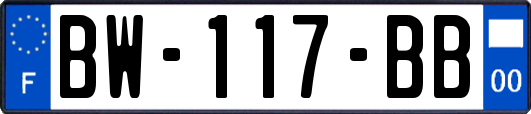 F
BW-117-BB
00